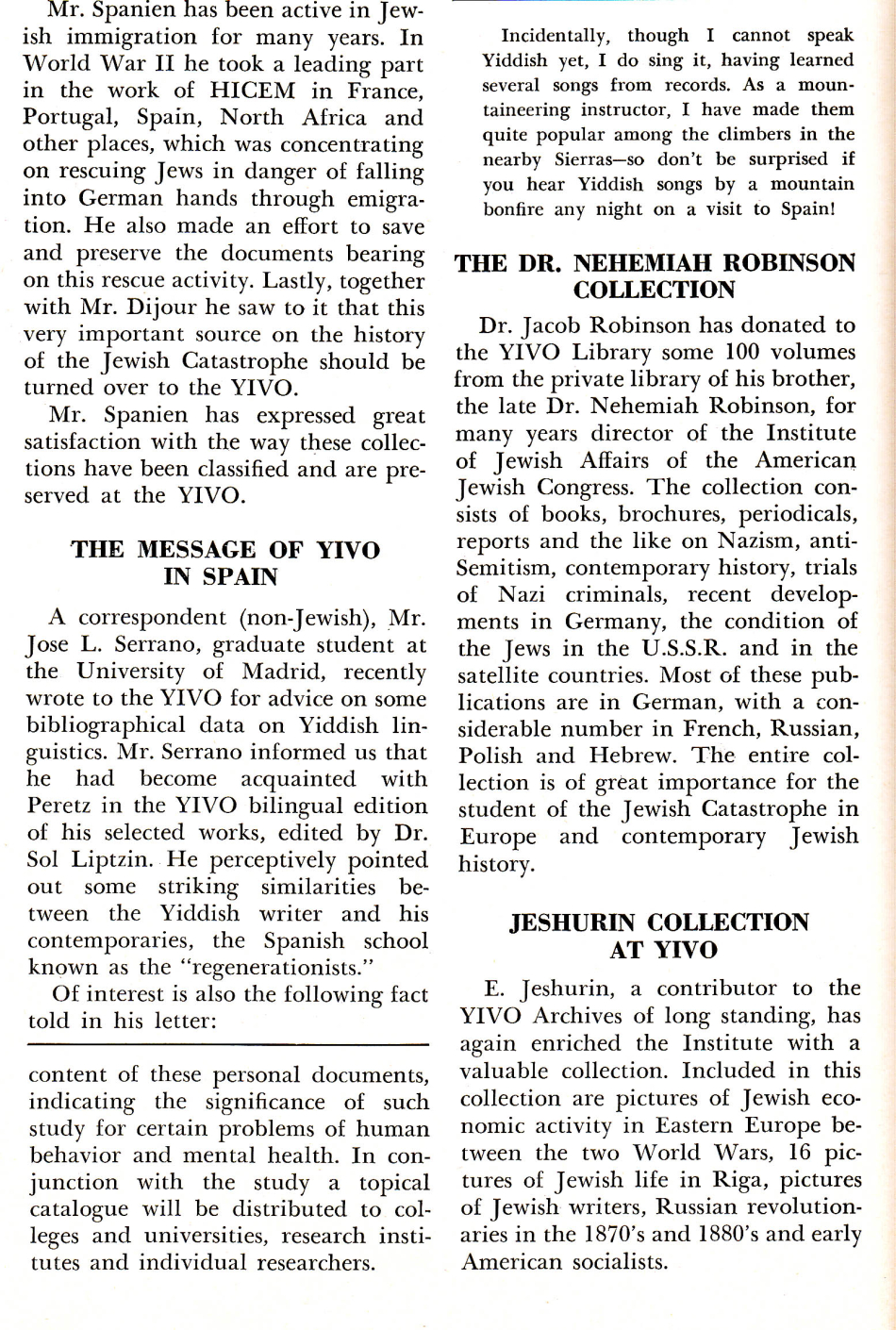 Mr. Spanien has been active in Jewish immigration for many years. In World War II he took a leading part in the work of HICEM in France, Portugal, Spain, North Africa and other places, which was concentrating on rescuing Jews in danger of falling into German hands through emigration. He also made an effort to save and preserve the documents bearing on this rescue activity. Lastly, together with Mr. Dijour he saw to it that this very important source on the history of the Jewish Catastrophe should be turned over to the YIVO.

Mr. Spanien has expressed great satisfaction with the way these collections have been classified and are preserved at the YIVO.

THE MESSAGE OF YIVO IN SPAIN

A correspondent (non-Jewish), Mr. Jose L. Serrano, graduate student at the University of Madrid, recently wrote to the YIVO for advice on some bibliographical data on Yiddish linguistics. Mr. Serrano informed us that he had become acquainted with Peretz in the YIVO bilingual edition of his selected works, edited by Dr. Sol Liptzin. He perceptively pointed out some striking similarities between the Yiddish writer and his contemporaries, the Spanish school known as the "regenerationists."

Of interest is also the following fact told in his letter:

content of these personal documents, indicating the significance of such study for certain problems of human behavior and mental health. In conjunction with the study a topical catalogue will be distributed to colleges and universities, research institutes and individual researchers.

Incidentally, though I cannot speak Yiddish yet, I do sing it, having learned several songs from records. As a mountaineering instructor, I have made them quite popular among the climbers in the nearby Sierras—so don't be surprised if you hear Yiddish songs by a mountain bonfire any night on a visit to Spain!

THE DR. NEHEMIAH ROBINSON COLLECTION

Dr. Jacob Robinson has donated to the YIVO Library some 100 volumes from the private library of his brother, the late Dr. Nehemiah Robinson, for many years director of the Institute of Jewish Affairs of the American Jewish Congress. The collection consists of books, brochures, periodicals, reports and the like on Nazism, anti-Semitism, contemporary history, trials of Nazi criminals, recent developments in Germany, the condition of the Jews in the U.S.S.R. and in the satellite countries. Most of these publications are in German, with a considerable number in French, Russian, Polish and Hebrew. The entire collection is of great importance for the student of the Jewish Catastrophe in Europe and contemporary Jewish history.

JESHURIN COLLECTION AT YIVO

E. Jeshurin, a contributor to the YIVO Archives of long standing, has again enriched the Institute with a valuable collection. Included in this collection are pictures of Jewish economic activity in Eastern Europe between the two World Wars, 16 pictures of Jewish life in Riga, pictures of Jewish writers, Russian revolutionaries in the 1870's and 1880's and early American socialists.